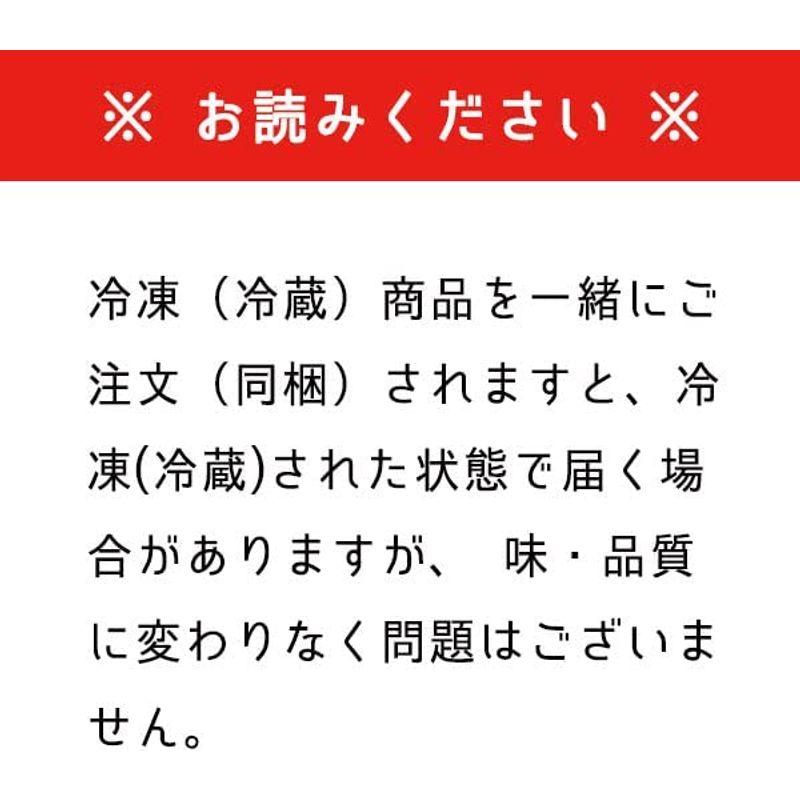 ※ お読みください ※

冷凍（冷蔵）商品を一緒にご注文（同梱）されますと、冷凍(冷蔵)された状態で届く場合がありますが、 味・品質に変わりなく問題はございません。